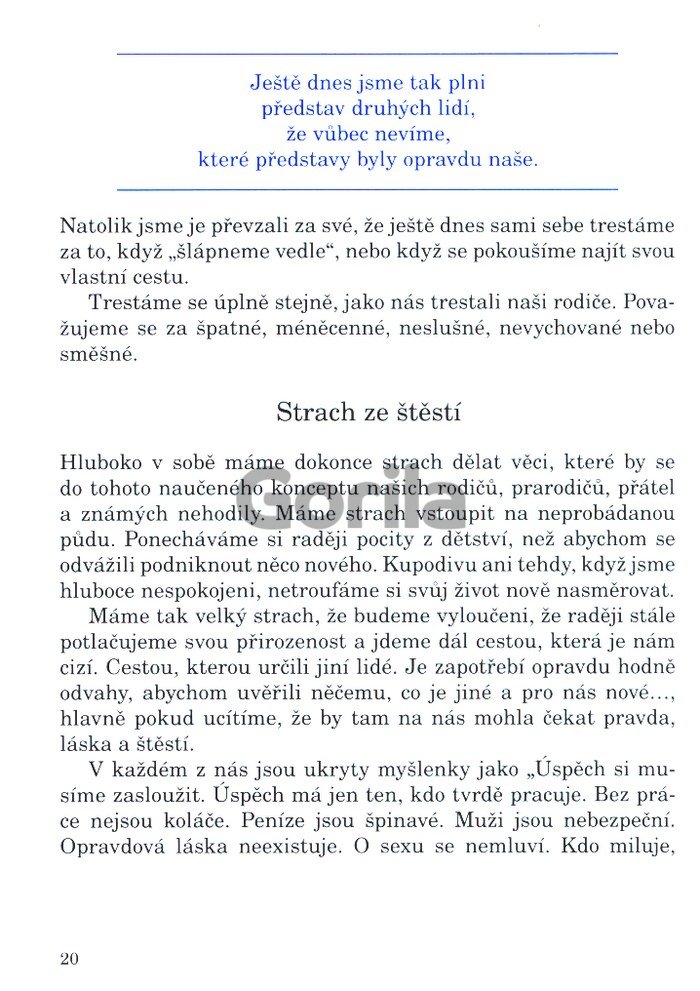 Ještě dnes jsme tak plni představ druhých lidí, že vůbec nevíme, které představy byly opravdu naše.

Natolik jsme je převzali za své, že ještě dnes sami sebe trestáme za to, když „šlápneme vedle“, nebo když se pokoušíme najít svou vlastní cestu.

Trestáme se úplně stejně, jako nás trestali naši rodiče. Považujeme se za špatné, méněcenné, neslušné, nevychované nebo směšné.

Strach ze štěstí

Hluboko v sobě máme dokonce strach dělat věci, které by se do tohoto naučeného konceptu našich rodičů, prarodičů, přátel a známých nehodily. Máme strach vstoupit na neprobádanou půdu. Ponecháváme si raději pocity z dětství, než abychom se odvážili podniknout něco nového. Kupodivu ani tehdy, když jsme hluboce nespokojeni, netroufáme si svůj život nově nasměrovat.

Máme tak velký strach, že budeme vyloučeni, že raději stále potlačujeme svou přirozenost a jdeme dál cestou, která je nám cizí. Cestou, kterou určili jiní lidé. Je zapotřebí opravdu hodně odvahy, abychom uvěřili něčemu, co je jiné a pro nás nové..., hlavně pokud ucítíme, že by tam na nás mohla čekat pravda, láska a štěstí.

V každém z nás jsou ukryty myšlenky jako „Úspěch si musíme zasloužit. Úspěch má jen ten, kdo tvrdě pracuje. Bez práce nejsou koláče. Peníze jsou špinavé. Muži jsou nebezpeční. Opravdová láska neexistuje. O sexu se nemluví. Kdo miluje,

Gorila

20